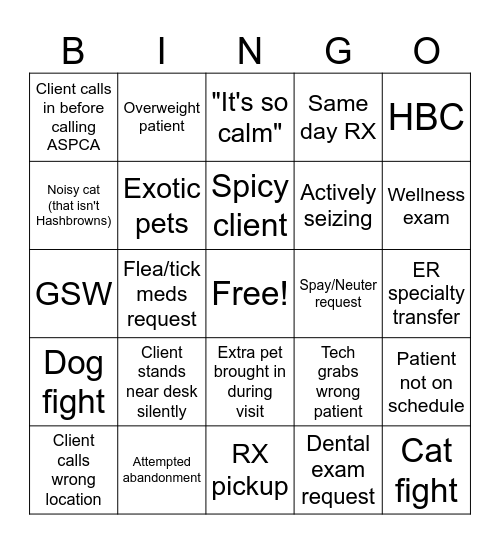 | B | I | N | G | O |
|---|---|---|---|---|
| Client calls in before calling ASPCA | Overweight patient | "It's so calm" | Same day RX | HBC |
| Noisy cat (that isn't Hashbrowns) | Exotic pets | Spicy client | Actively seizing | Wellness exam |
| GSW | Flea/tick meds request | Free! | Spay/Neuter request | ER specialty transfer |
| Dog fight | Client stands near desk silently | Extra pet brought in during visit | Tech grabs wrong patient | Patient not on schedule |
| Client calls wrong location | Attempted abandonment | RX pickup | Dental exam request | Cat fight |